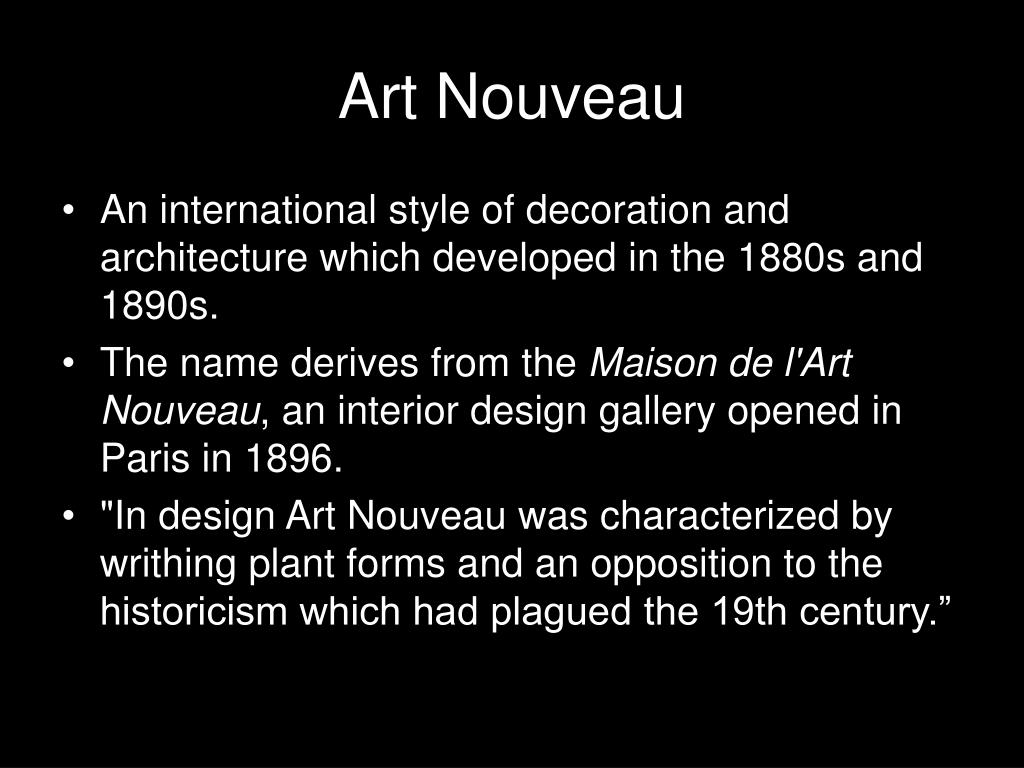 Art Nouveau

• An international style of decoration and architecture which developed in the 1880s and 1890s.
• The name derives from the Maison de l'Art Nouveau, an interior design gallery opened in Paris in 1896.
• "In design Art Nouveau was characterized by writhing plant forms and an opposition to the historicism which had plagued the 19th century.”